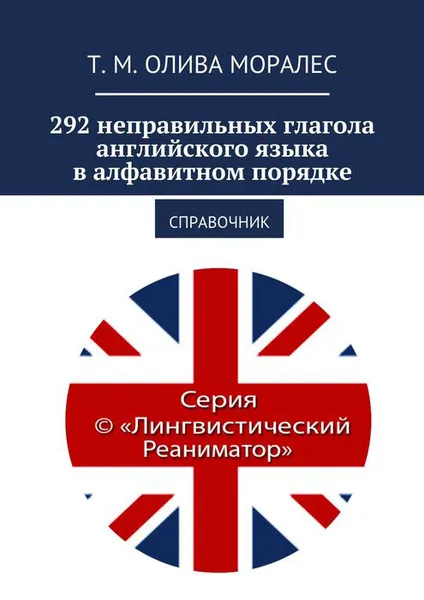 Т. М. ОЛИВА МОРАЛЕС

292 неправильных глагола английского языка в алфавитном порядке

СПРАВОЧНИК

Серия
© «Лингвистический Реаниматор»